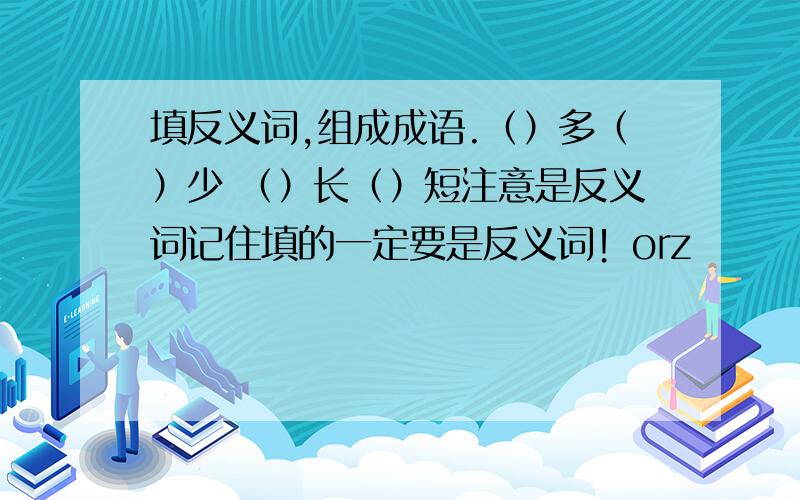 填反义词,组成成语.（）多（）少 （）长（）短注意是反义词记住填的一定要是反义词！orz

E-LEARNING